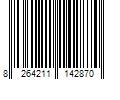 8 264211 142870